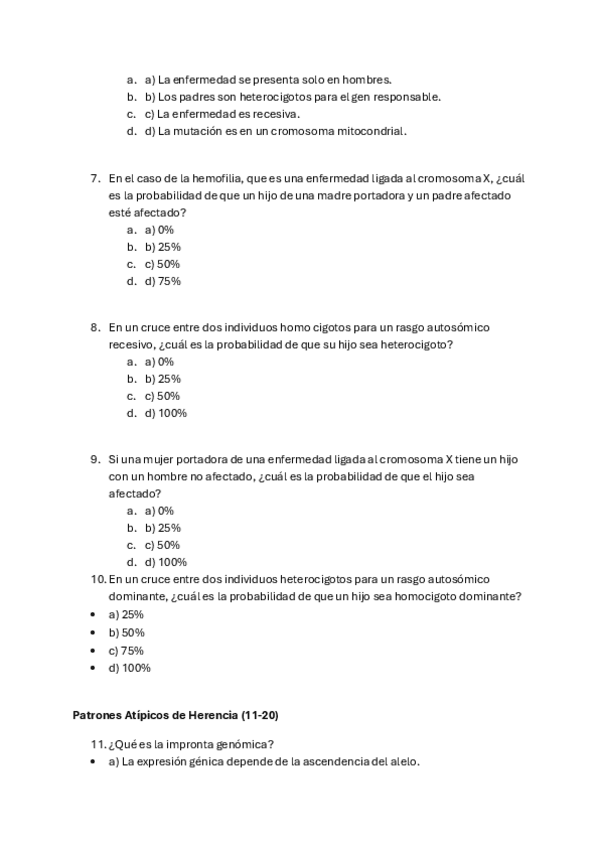 a. a) La enfermedad se presenta solo en hombres.
b. b) Los padres son heterocigotos para el gen responsable.
c. c) La enfermedad es recesiva.
d. d) La mutación es en un cromosoma mitocondrial.

7. En el caso de la hemofilia, que es una enfermedad ligada al cromosoma X, ¿cuál es la probabilidad de que un hijo de una madre portadora y un padre afectado esté afectado?
a. a) 0%
b. b) 25%
c. c) 50%
d. d) 75%

8. En un cruce entre dos individuos homo cigotos para un rasgo autosómico recesivo, ¿cuál es la probabilidad de que su hijo sea heterocigoto?
a. a) 0%
b. b) 25%
c. c) 50%
d. d) 100%

9. Si una mujer portadora de una enfermedad ligada al cromosoma X tiene un hijo con un hombre no afectado, ¿cuál es la probabilidad de que el hijo sea afectado?
a. a) 0%
b. b) 25%
c. c) 50%
d. d) 100%
10. En un cruce entre dos individuos heterocigotos para un rasgo autosómico dominante, ¿cuál es la probabilidad de que un hijo sea homocigoto dominante?
• a) 25%
• b) 50%
• c) 75%
• d) 100%

Patrones Atípicos de Herencia (11-20)

11. ¿Qué es la impronta genómica?
• a) La expresión génica depende de la ascendencia del alelo.